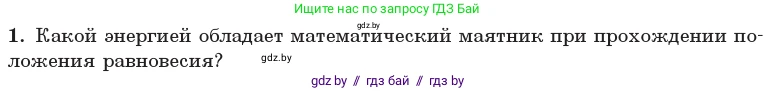 Ищите нас по запросу ГДЗ Бай

gdz.by

1. Какой энергией обладает математический маятник при прохождении положения равновесия?

gdz.by

gdz by // гдз бай // гдз by